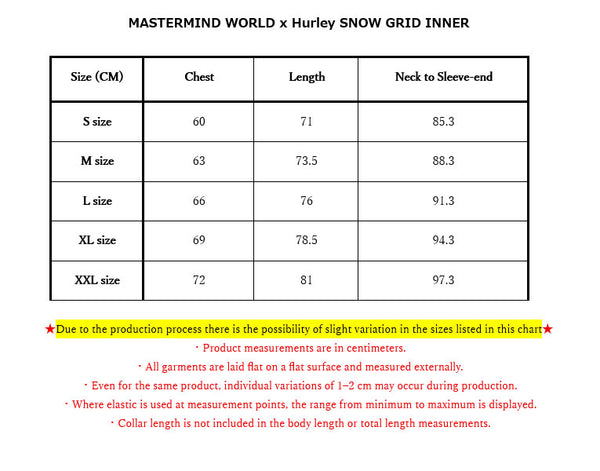 MASTERMIND WORLD x Hurley SNOW GRID INNER

| Size (CM) | Chest | Length | Neck to Sleeve-end |
|---|---|---|---|
| S size | 60 | 71 | 85.3 |
| M size | 63 | 73.5 | 88.3 |
| L size | 66 | 76 | 91.3 |
| XL size | 69 | 78.5 | 94.3 |
| XXL size | 72 | 81 | 97.3 |

★Due to the production process there is the possibility of slight variation in the sizes listed in this chart★

・Product measurements are in centimeters.

・All garments are laid flat on a flat surface and measured externally.

・Even for the same product, individual variations of 1–2 cm may occur during production.

・Where elastic is used at measurement points, the range from minimum to maximum is displayed.

・Collar length is not included in the body length or total length measurements.